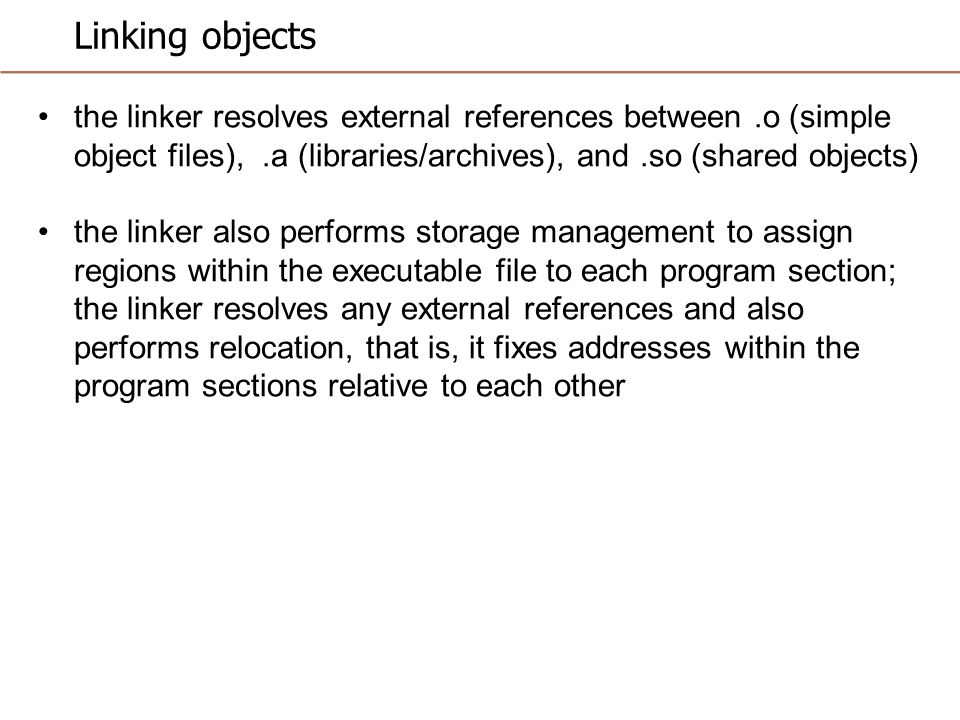 Linking objects

• the linker resolves external references between .o (simple object files), .a (libraries/archives), and .so (shared objects)

• the linker also performs storage management to assign regions within the executable file to each program section; the linker resolves any external references and also performs relocation, that is, it fixes addresses within the program sections relative to each other